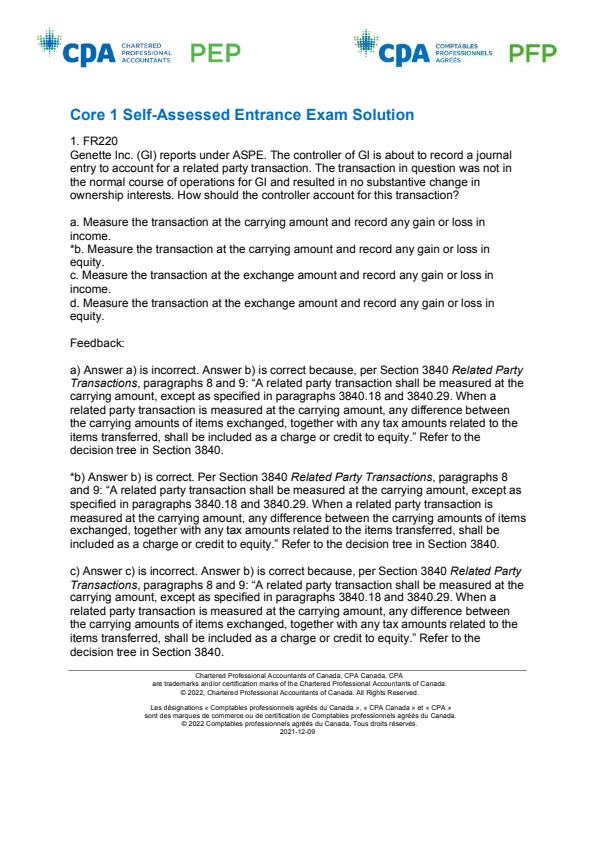 CPA CHARTERED PROFESSIONAL ACCOUNTANTS PEP

CPA COMPTABLES PROFESSIONNELS AGRÉÉS PFP

Core 1 Self-Assessed Entrance Exam Solution

1. FR220
Genette Inc. (GI) reports under ASPE. The controller of GI is about to record a journal entry to account for a related party transaction. The transaction in question was not in the normal course of operations for GI and resulted in no substantive change in ownership interests. How should the controller account for this transaction?

a. Measure the transaction at the carrying amount and record any gain or loss in income.
*b. Measure the transaction at the carrying amount and record any gain or loss in equity.
c. Measure the transaction at the exchange amount and record any gain or loss in income.
d. Measure the transaction at the exchange amount and record any gain or loss in equity.

Feedback:

a) Answer a) is incorrect. Answer b) is correct because, per Section 3840 Related Party Transactions, paragraphs 8 and 9: "A related party transaction shall be measured at the carrying amount, except as specified in paragraphs 3840.18 and 3840.29. When a related party transaction is measured at the carrying amount, any difference between the carrying amounts of items exchanged, together with any tax amounts related to the items transferred, shall be included as a charge or credit to equity." Refer to the decision tree in Section 3840.

*b) Answer b) is correct. Per Section 3840 Related Party Transactions, paragraphs 8 and 9: "A related party transaction shall be measured at the carrying amount, except as specified in paragraphs 3840.18 and 3840.29. When a related party transaction is measured at the carrying amount, any difference between the carrying amounts of items exchanged, together with any tax amounts related to the items transferred, shall be included as a charge or credit to equity." Refer to the decision tree in Section 3840.

c) Answer c) is incorrect. Answer b) is correct because, per Section 3840 Related Party Transactions, paragraphs 8 and 9: "A related party transaction shall be measured at the carrying amount, except as specified in paragraphs 3840.18 and 3840.29. When a related party transaction is measured at the carrying amount, any difference between the carrying amounts of items exchanged, together with any tax amounts related to the items transferred, shall be included as a charge or credit to equity." Refer to the decision tree in Section 3840.

Chartered Professional Accountants of Canada, CPA Canada, CPA are trademarks and/or certification marks of the Chartered Professional Accountants of Canada.
© 2022, Chartered Professional Accountants of Canada. All Rights Reserved.

Les désignations « Comptables professionnels agréés du Canada », « CPA Canada » et « CPA » sont des marques de commerce ou de certification de Comptables professionnels agréés du Canada.
© 2022 Comptables professionnels agréés du Canada. Tous droits réservés.
2021-12-09